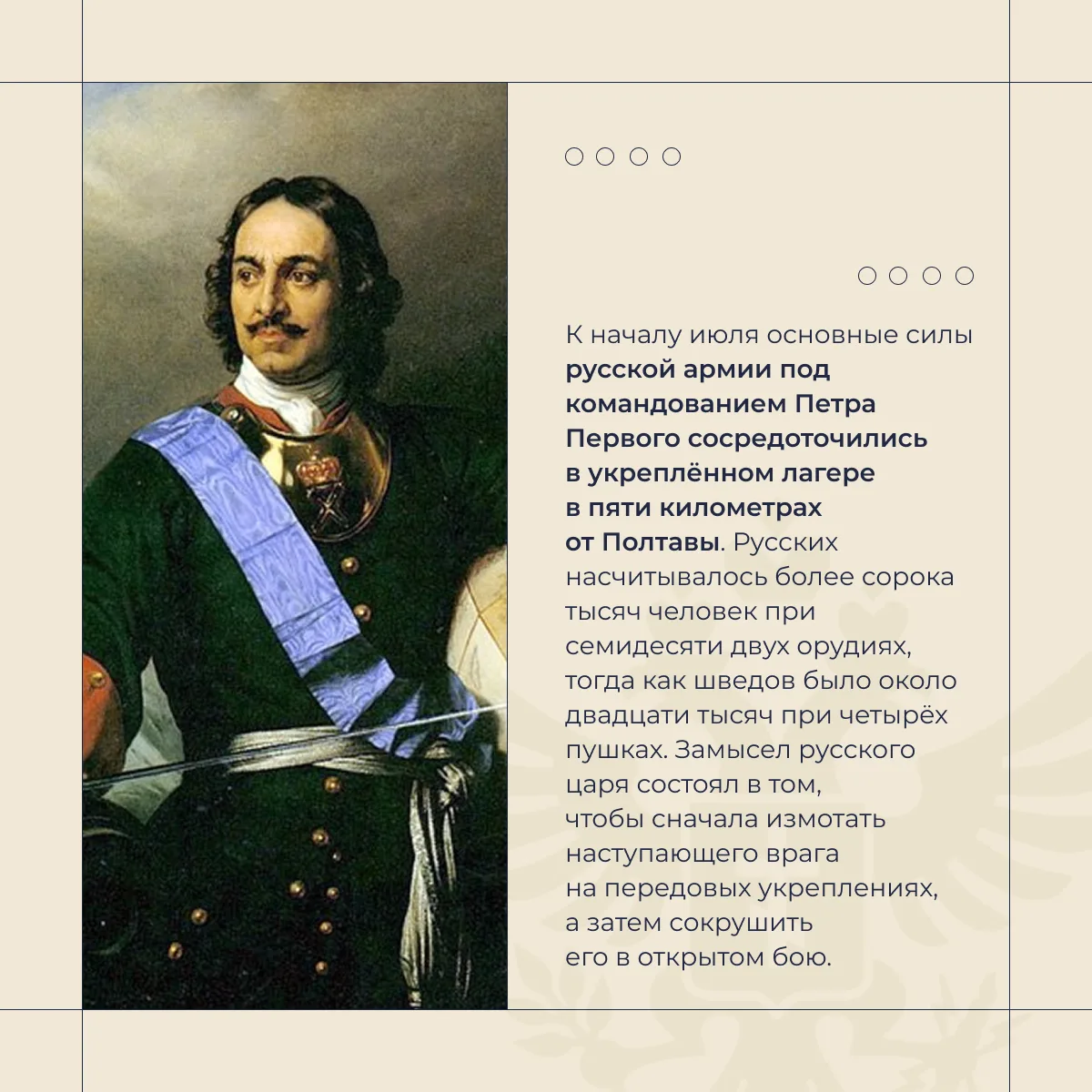 К началу июля основные силы русской армии под командованием Петра Первого сосредоточились в укреплённом лагере в пяти километрах от Полтавы. Русских насчитывалось более сорока тысяч человек при семидесяти двух орудиях, тогда как шведов было около двадцати тысяч при четырёх пушках. Замысел русского царя состоял в том, чтобы сначала измотать наступающего врага на передовых укреплениях, а затем сокрушить его в открытом бою.